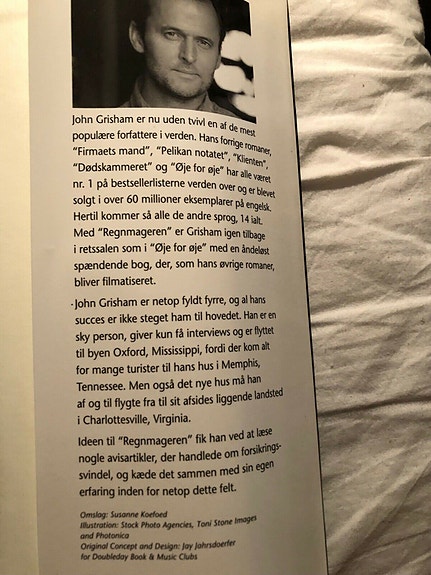 John Grisham er nu uden tvivl en af de mest populære forfattere i verden. Hans forrige romaner, "Firmaets mand", "Pelikan notatet", "Klienten", "Dødskammeret" og "Øje for øje" har alle været nr. 1 på bestsellerlisterne verden over og er blevet solgt i over 60 millioner eksemplarer på engelsk. Hertil kommer så alle de andre sprog, 14 ialt. Med "Regnmageren" er Grisham igen tilbage i retssalen som i "Øje for øje" med en åndeløst spændende bog, der, som hans øvrige romaner, bliver filmatiseret.

John Grisham er netop fyldt fyrre, og al hans succes er ikke steget ham til hovedet. Han er en sky person, giver kun få interviews og er flyttet til byen Oxford, Mississippi, fordi der kom alt for mange turister til hans hus i Memphis, Tennessee. Men også det nye hus må han af og til flygte fra til sit afsides liggende landsted i Charlottesville, Virginia.

Ideen til "Regnmageren" fik han ved at læse nogle avisartikler, der handlede om forsikringssvindel, og kæde det sammen med sin egen erfaring inden for netop dette felt.

Omslag: Susanne Koefoed
Illustration: Stock Photo Agencies, Toni Stone Images and Photonica
Original Concept and Design: Jay Jahrsdoerfer for Doubleday Book & Music Clubs